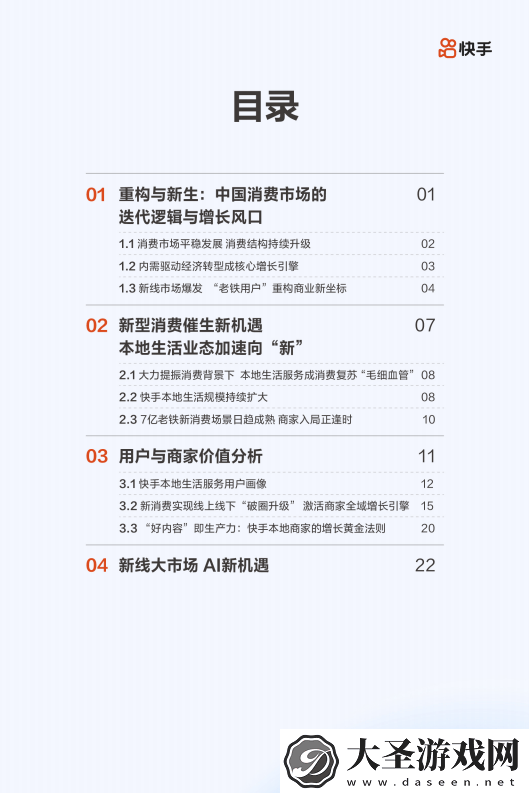 快手

目录

01 重构与新生：中国消费市场的迭代逻辑与增长风口 01

1.1 消费市场平稳发展 消费结构持续升级 02

1.2 内需驱动经济转型成核心增长引擎 03

1.3 新线市场爆发 “老铁用户”重构商业新坐标 04

02 新型消费催生新机遇 本地生活业态加速向“新” 07

2.1 大力提振消费背景下 本地生活服务成消费复苏“毛细血管” 08

2.2 快手本地生活规模持续扩大 08

2.3 7亿老铁新消费场景日趋成熟 商家入局正逢时 10

03 用户与商家价值分析 11

3.1 快手本地生活服务用户画像 12

3.2 新消费实现线上线下“破圈升级” 激活商家全域增长引擎 15

3.3 “好内容”即生产力：快手本地商家的增长黄金法则 20

04 新线大市场 AI新机遇 22

大圣游戏网
www.daseen.net